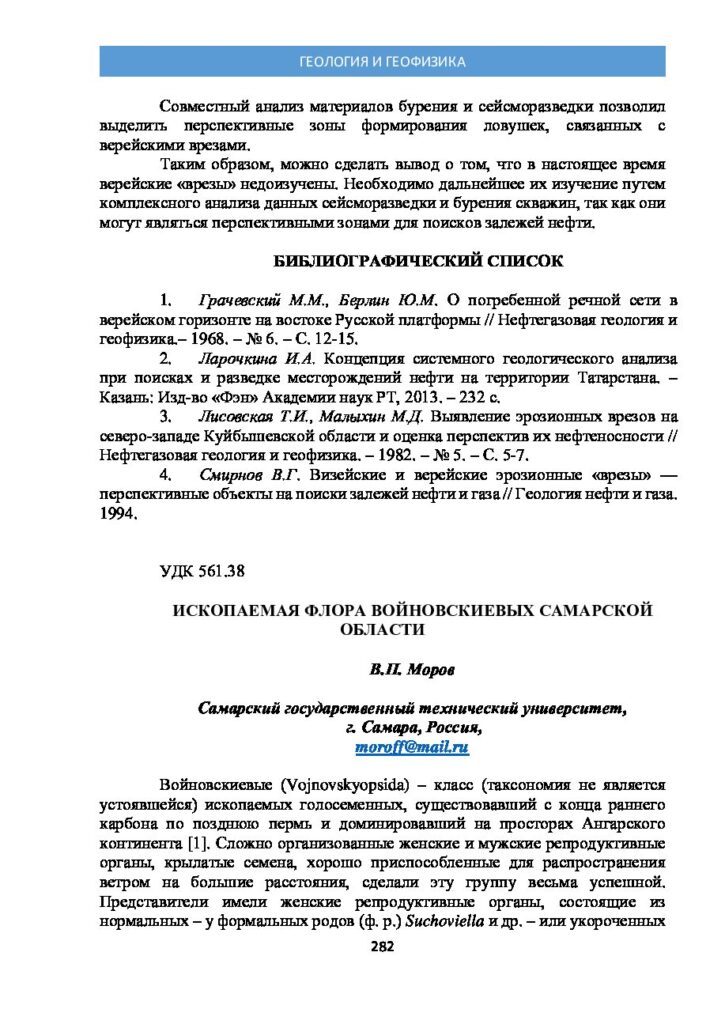 ГЕОЛОГИЯ И ГЕОФИЗИКА

Совместный анализ материалов бурения и сейсморазведки позволил выделить перспективные зоны формирования ловушек, связанных с верейскими врезами.

Таким образом, можно сделать вывод о том, что в настоящее время верейские «врезы» недоизучены. Необходимо дальнейшее их изучение путем комплексного анализа данных сейсморазведки и бурения скважин, так как они могут являться перспективными зонами для поисков залежей нефти.

БИБЛИОГРАФИЧЕСКИЙ СПИСОК

1. Грачевский М.М., Берлин Ю.М. О погребенной речной сети в верейском горизонте на востоке Русской платформы // Нефтегазовая геология и геофизика.– 1968. – № 6. – С. 12-15.

2. Ларочкина И.А. Концепция системного геологического анализа при поисках и разведке месторождений нефти на территории Татарстана. – Казань: Изд-во «Фэн» Академии наук РТ, 2013. – 232 с.

3. Лисовская Т.И., Малыхин М.Д. Выявление эрозионных врезов на северо-западе Куйбышевской области и оценка перспектив их нефтеносности // Нефтегазовая геология и геофизика. – 1982. – № 5. – С. 5-7.

4. Смирнов В.Г. Визейские и верейские эрозионные «врезы» — перспективные объекты на поиски залежей нефти и газа // Геология нефти и газа. 1994.

УДК 561.38

ИСКОПАЕМАЯ ФЛОРА ВОЙНОВСКИЕВЫХ САМАРСКОЙ ОБЛАСТИ

В.П. Моров

Самарский государственный технический университет, г. Самара, Россия, moroff@mail.ru

Войновскиевые (Vojnovskyopsida) – класс (таксономия не является устоявшейся) ископаемых голосеменных, существовавший с конца раннего карбона по позднюю пермь и доминировавший на просторах Ангарского континента [1]. Сложно организованные женские и мужские репродуктивные органы, крылатые семена, хорошо приспособленные для распространения ветром на большие расстояния, сделали эту группу весьма успешной. Представители имели женские репродуктивные органы, состоящие из нормальных – у формальных родов (ф. р.) Suchoviella и др. – или укороченных

282